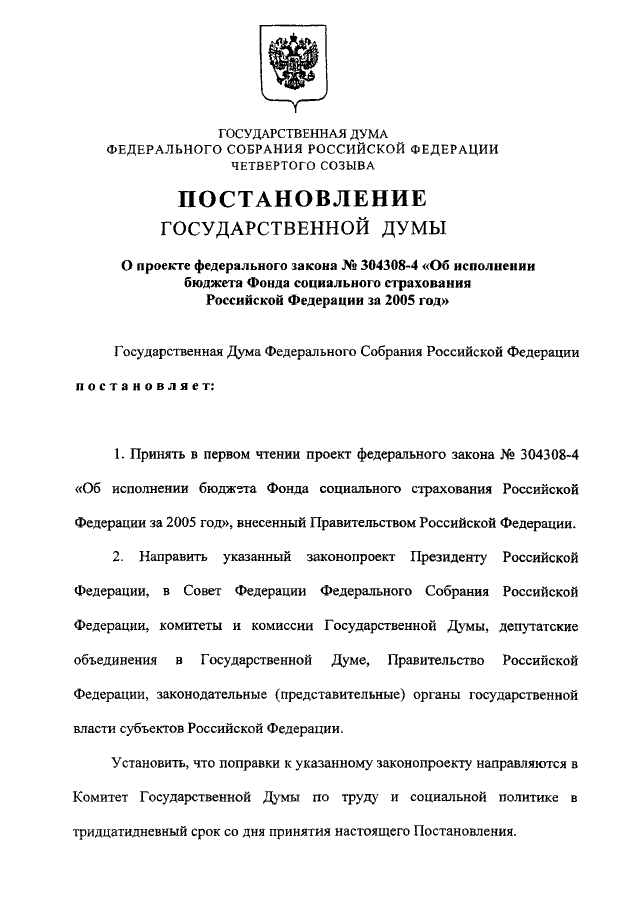 ГОСУДАРСТВЕННАЯ ДУМА
ФЕДЕРАЛЬНОГО СОБРАНИЯ РОССИЙСКОЙ ФЕДЕРАЦИИ
ЧЕТВЕРТОГО СОЗЫВА

ПОСТАНОВЛЕНИЕ
ГОСУДАРСТВЕННОЙ ДУМЫ

О проекте федерального закона № 304308-4 «Об исполнении бюджета Фонда социального страхования Российской Федерации за 2005 год»

Государственная Дума Федерального Собрания Российской Федерации постановляет:

1. Принять в первом чтении проект федерального закона № 304308-4 «Об исполнении бюджета Фонда социального страхования Российской Федерации за 2005 год», внесенный Правительством Российской Федерации.

2. Направить указанный законопроект Президенту Российской Федерации, в Совет Федерации Федерального Собрания Российской Федерации, комитеты и комиссии Государственной Думы, депутатские объединения в Государственной Думе, Правительство Российской Федерации, законодательные (представительные) органы государственной власти субъектов Российской Федерации.

Установить, что поправки к указанному законопроекту направляются в Комитет Государственной Думы по труду и социальной политике в тридцатидневный срок со дня принятия настоящего Постановления.